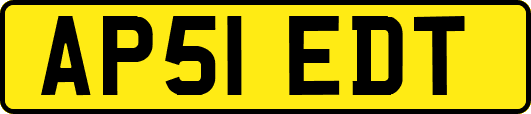 AP51 EDT